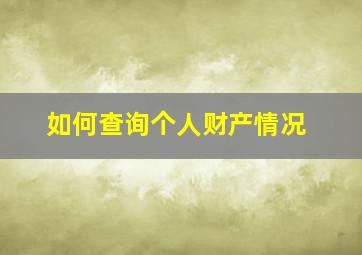 如何查询个人财产情况